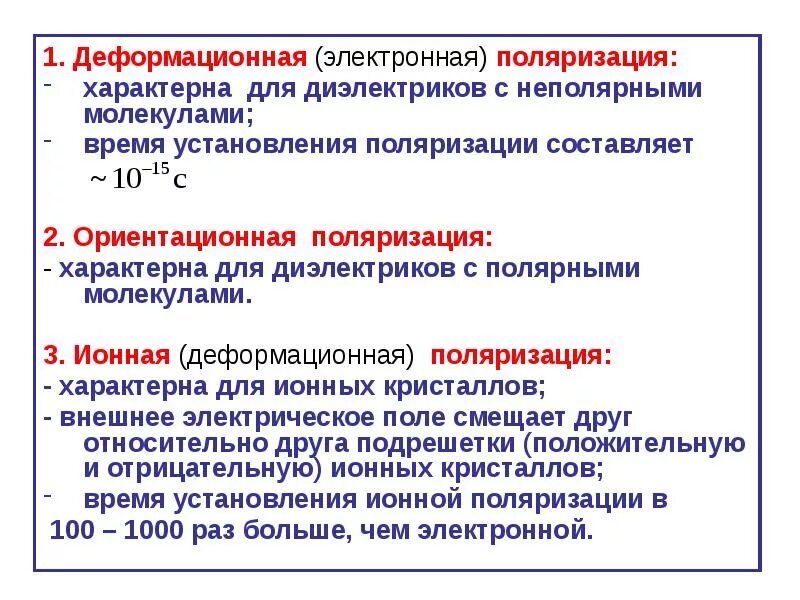 1. Деформационная (электронная) поляризация:
- характерна для диэлектриков с неполярными молекулами;
- время установления поляризации составляет $\sim 10^{-15}$ с

2. Ориентационная поляризация:
- характерна для диэлектриков с полярными молекулами.

3. Ионная (деформационная) поляризация:
- характерна для ионных кристаллов;
- внешнее электрическое поле смещает друг относительно друга подрешетки (положительную и отрицательную) ионных кристаллов;
- время установления ионной поляризации в 100 – 1000 раз больше, чем электронной.